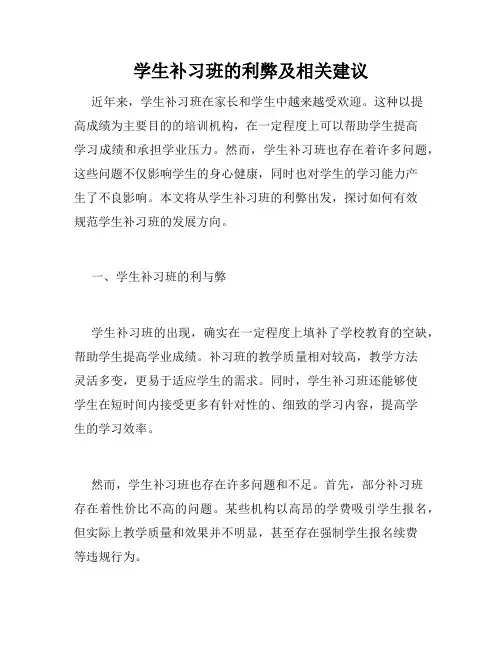 学生补习班的利弊及相关建议

近年来，学生补习班在家长和学生中越来越受欢迎。这种以提高成绩为主要目的的培训机构，在一定程度上可以帮助学生提高学习成绩和承担学业压力。然而，学生补习班也存在着许多问题，这些问题不仅影响学生的身心健康，同时也对学生的学习能力产生了不良影响。本文将从学生补习班的利弊出发，探讨如何有效规范学生补习班的发展方向。

一、学生补习班的利与弊

学生补习班的出现，确实在一定程度上填补了学校教育的空缺，帮助学生提高学业成绩。补习班的教学质量相对较高，教学方法灵活多变，更易于适应学生的需求。同时，学生补习班还能够使学生在短时间内接受更多有针对性的、细致的学习内容，提高学生的学习效率。

然而，学生补习班也存在许多问题和不足。首先，部分补习班存在着性价比不高的问题。某些机构以高昂的学费吸引学生报名，但实际上教学质量和效果并不明显，甚至存在强制学生报名续费等违规行为。